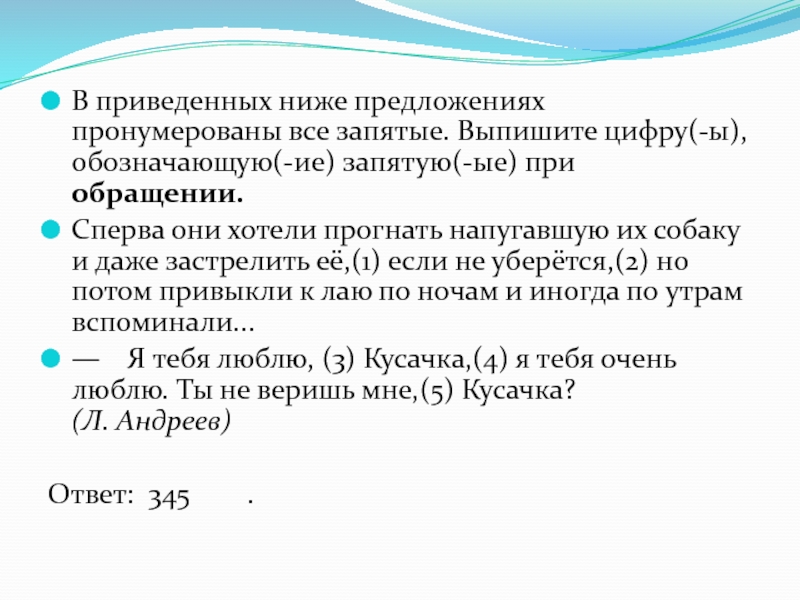 • В приведенных ниже предложениях пронумерованы все запятые. Выпишите цифру(-ы), обозначающую(-ие) запятую(-ые) при обращении.

• Сперва они хотели прогнать напугавшую их собаку и даже застрелить её,(1) если не уберётся,(2) но потом привыкли к лаю по ночам и иногда по утрам вспоминали...

• — Я тебя люблю, (3) Кусачка,(4) я тебя очень люблю. Ты не веришь мне,(5) Кусачка?
(Л. Андреев)

Ответ: 345 .